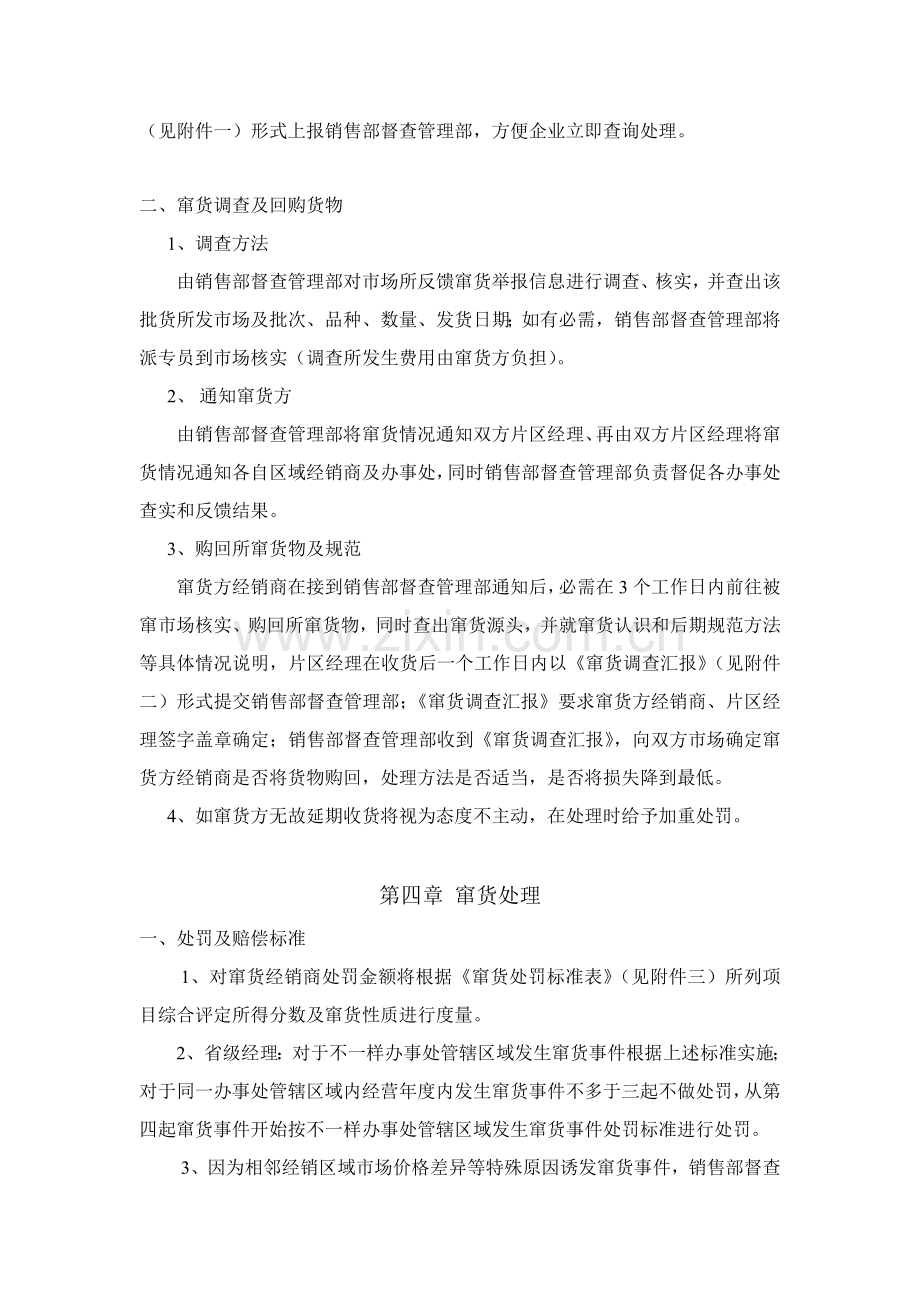 （见附件一）形式上报销售部督查管理部，方便企业立即查询处理。

二、窜货调查及回购货物

1、调查方法

由销售部督查管理部对市场所反馈窜货举报信息进行调查、核实，并查出该批货所发市场及批次、品种、数量、发货日期；如有必需，销售部督查管理部将派专员到市场核实（调查所发生费用由窜货方负担）。

2、通知窜货方

由销售部督查管理部将窜货情况通知双方片区经理、再由双方片区经理将窜货情况通知各自区域经销商及办事处，同时销售部督查管理部负责督促各办事处查实和反馈结果。

3、购回所窜货物及规范

窜货方经销商在接到销售部督查管理部通知后，必需在3个工作日内前往被窜市场核实、购回所窜货物，同时查出窜货源头，并就窜货认识和后期规范方法等具体情况说明，片区经理在收货后一个工作日内以《窜货调查汇报》（见附件二）形式提交销售部督查管理部；《窜货调查汇报》要求窜货方经销商、片区经理签字盖章确定；销售部督查管理部收到《窜货调查汇报》，向双方市场确定窜货方经销商是否将货物购回，处理方法是否适当，是否将损失降到最低。

4、如窜货方无故延期收货将视为态度不主动，在处理时给予加重处罚。

第四章 窜货处理

一、处罚及赔偿标准

1、对窜货经销商处罚金额将根据《窜货处罚标准表》（见附件三）所列项目综合评定所得分数及窜货性质进行度量。

2、省级经理：对于不一样办事处管辖区域发生窜货事件根据上述标准实施；对于同一办事处管辖区域内经营年度内发生窜货事件不多于三起不做处罚，从第四起窜货事件开始按不一样办事处管辖区域发生窜货事件处罚标准进行处罚。

3、因为相邻经销区域市场价格差异等特殊原因诱发窜货事件，销售部督查

www.zixin.com.cn